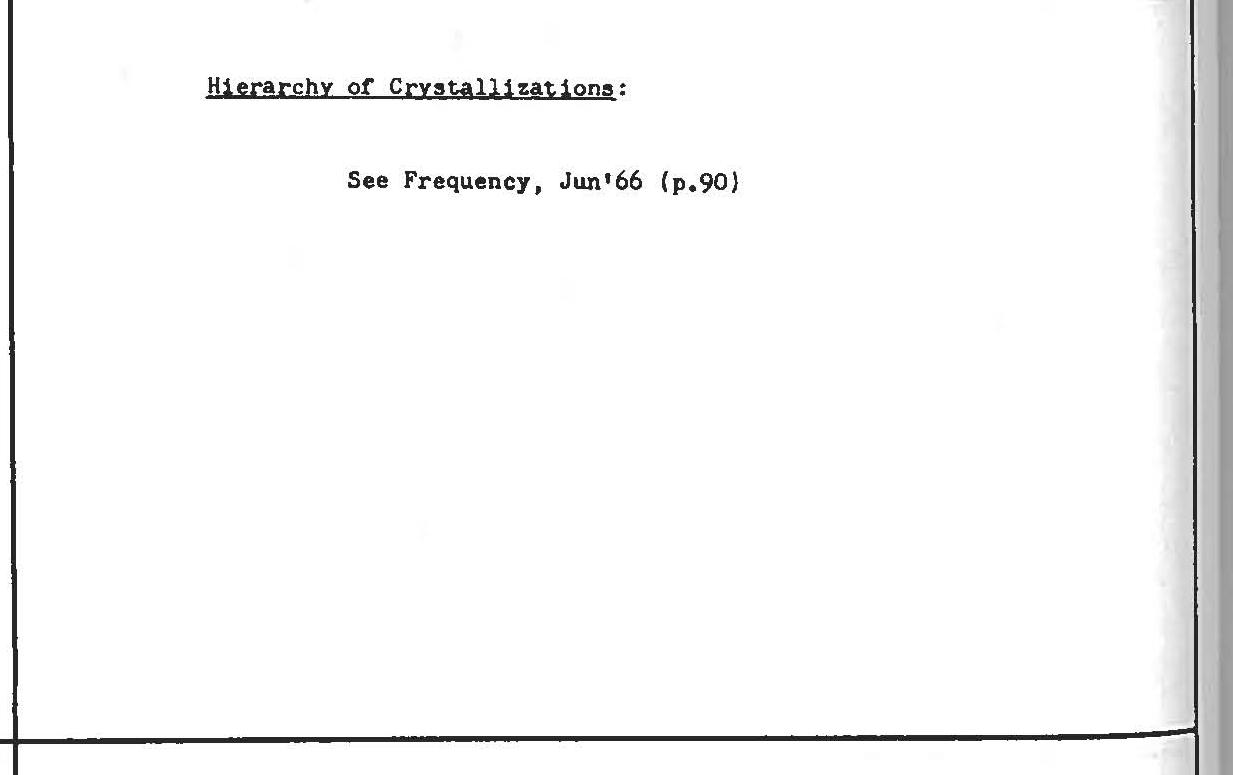 Hierarchy of Crystallizations:

See Frequency, Jun'66 (p.90)